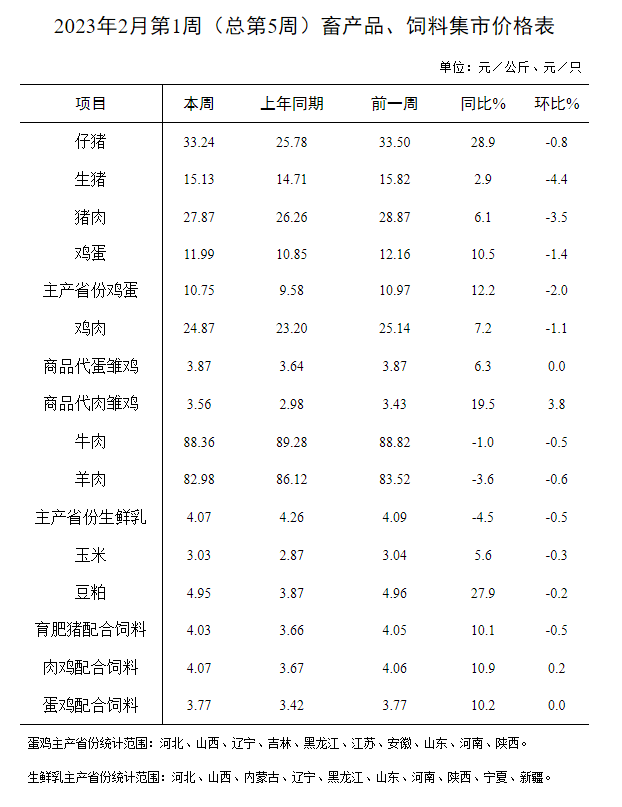 2023年2月第1周（总第5周）畜产品、饲料集市价格表

单位：元／公斤、元／只

| 项目 | 本周 | 上年同期 | 前一周 | 同比% | 环比% |
|---|---|---|---|---|---|
| 仔猪 | 33.24 | 25.78 | 33.50 | 28.9 | -0.8 |
| 生猪 | 15.13 | 14.71 | 15.82 | 2.9 | -4.4 |
| 猪肉 | 27.87 | 26.26 | 28.87 | 6.1 | -3.5 |
| 鸡蛋 | 11.99 | 10.85 | 12.16 | 10.5 | -1.4 |
| 主产省份鸡蛋 | 10.75 | 9.58 | 10.97 | 12.2 | -2.0 |
| 鸡肉 | 24.87 | 23.20 | 25.14 | 7.2 | -1.1 |
| 商品代蛋雏鸡 | 3.87 | 3.64 | 3.87 | 6.3 | 0.0 |
| 商品代肉雏鸡 | 3.56 | 2.98 | 3.43 | 19.5 | 3.8 |
| 牛肉 | 88.36 | 89.28 | 88.82 | -1.0 | -0.5 |
| 羊肉 | 82.98 | 86.12 | 83.52 | -3.6 | -0.6 |
| 主产省份生鲜乳 | 4.07 | 4.26 | 4.09 | -4.5 | -0.5 |
| 玉米 | 3.03 | 2.87 | 3.04 | 5.6 | -0.3 |
| 豆粕 | 4.95 | 3.87 | 4.96 | 27.9 | -0.2 |
| 育肥猪配合饲料 | 4.03 | 3.66 | 4.05 | 10.1 | -0.5 |
| 肉鸡配合饲料 | 4.07 | 3.67 | 4.06 | 10.9 | 0.2 |
| 蛋鸡配合饲料 | 3.77 | 3.42 | 3.77 | 10.2 | 0.0 |

蛋鸡主产省份统计范围：河北、山西、辽宁、吉林、黑龙江、江苏、安徽、山东、河南、陕西。

生鲜乳主产省份统计范围：河北、山西、内蒙古、辽宁、黑龙江、山东、河南、陕西、宁夏、新疆。